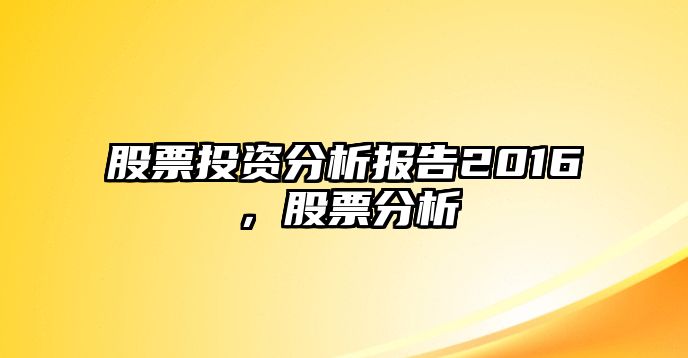 股票投资分析报告2016，股票分析